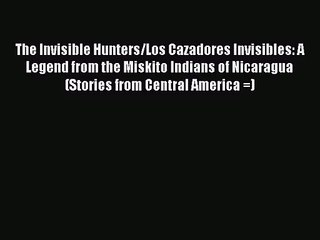 The Invisible Hunters/Los Cazadores Invisibles: A Legend from the Miskito Indians of Nicaragua (Stories from Central America =)